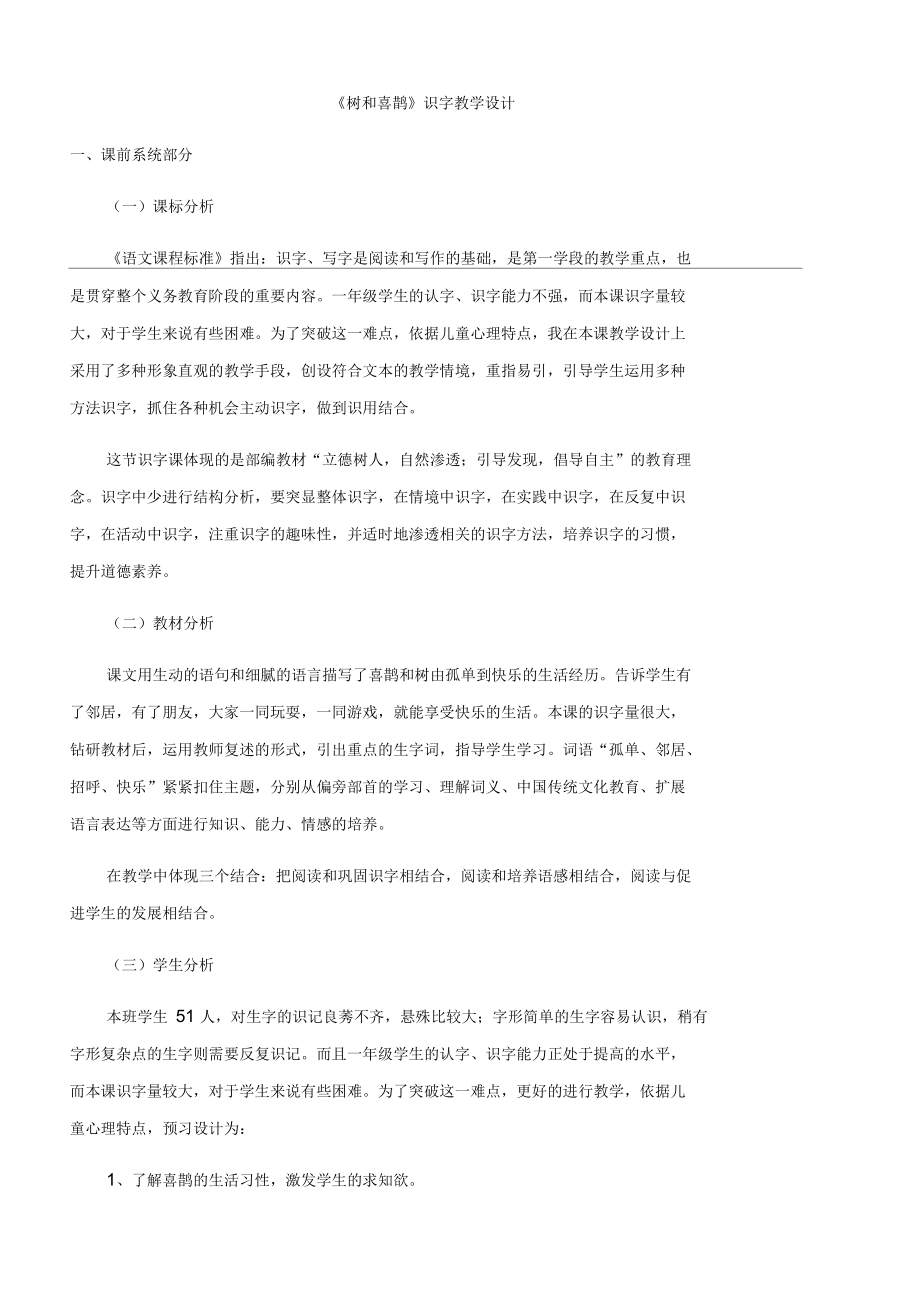 《树和喜鹊》识字教学设计

一、课前系统部分

（一）课标分析

《语文课程标准》指出：识字、写字是阅读和写作的基础，是第一学段的教学重点，也是贯穿整个义务教育阶段的重要内容。一年级学生的认字、识字能力不强，而本课识字量较大，对于学生来说有些困难。为了突破这一难点，依据儿童心理特点，我在本课教学设计上采用了多种形象直观的教学手段，创设符合文本的教学情境，重指易引，引导学生运用多种方法识字，抓住各种机会主动识字，做到识用结合。

这节识字课体现的是部编教材“立德树人，自然渗透；引导发现，倡导自主”的教育理念。识字中少进行结构分析，要突显整体识字，在情境中识字，在实践中识字，在反复中识字，在活动中识字，注重识字的趣味性，并适时地渗透相关的识字方法，培养识字的习惯，提升道德素养。

（二）教材分析

课文用生动的语句和细腻的语言描写了喜鹊和树由孤单到快乐的生活经历。告诉学生有了邻居，有了朋友，大家一同玩耍，一同游戏，就能享受快乐的生活。本课的识字量很大，钻研教材后，运用教师复述的形式，引出重点的生字词，指导学生学习。词语“孤单、邻居、招呼、快乐”紧紧扣住主题，分别从偏旁部首的学习、理解词义、中国传统文化教育、扩展语言表达等方面进行知识、能力、情感的培养。

在教学中体现三个结合：把阅读和巩固识字相结合，阅读和培养语感相结合，阅读与促进学生的发展相结合。

（三）学生分析

本班学生 51 人，对生字的识记良莠不齐，悬殊比较大；字形简单的生字容易认识，稍有字形复杂点的生字则需要反复识记。而且一年级学生的认字、识字能力正处于提高的水平，而本课识字量较大，对于学生来说有些困难。为了突破这一难点，更好的进行教学，依据儿童心理特点，预习设计为：

1、了解喜鹊的生活习性，激发学生的求知欲。